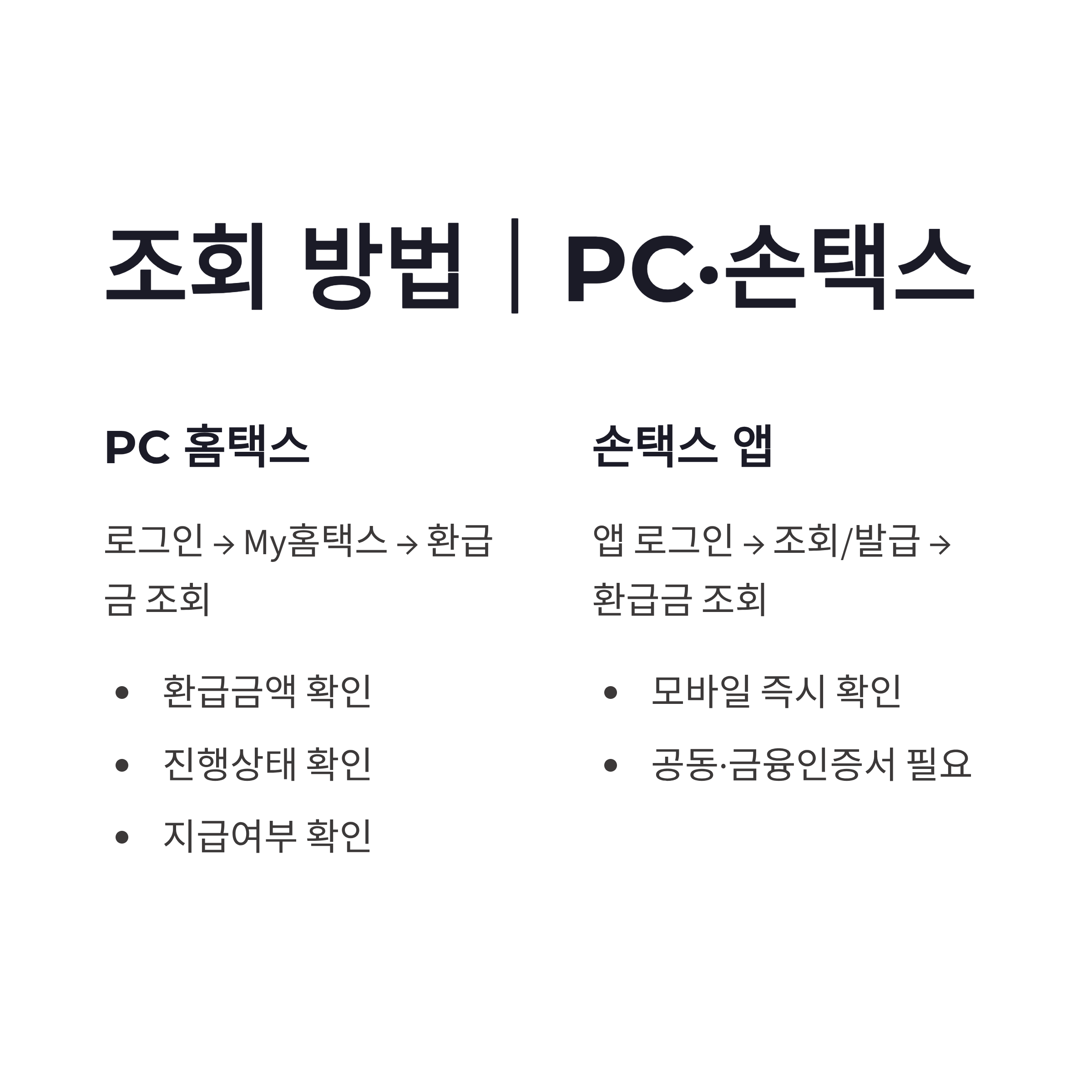 조회 방법 | PC·손택스

PC 홈택스

로그인 → My홈택스 → 환급금 조회

• 환급금액 확인
• 진행상태 확인
• 지급여부 확인

손택스 앱

앱 로그인 → 조회/발급 → 환급금 조회

• 모바일 즉시 확인
• 공동·금융인증서 필요